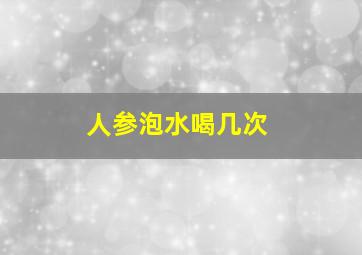 人参泡水喝几次